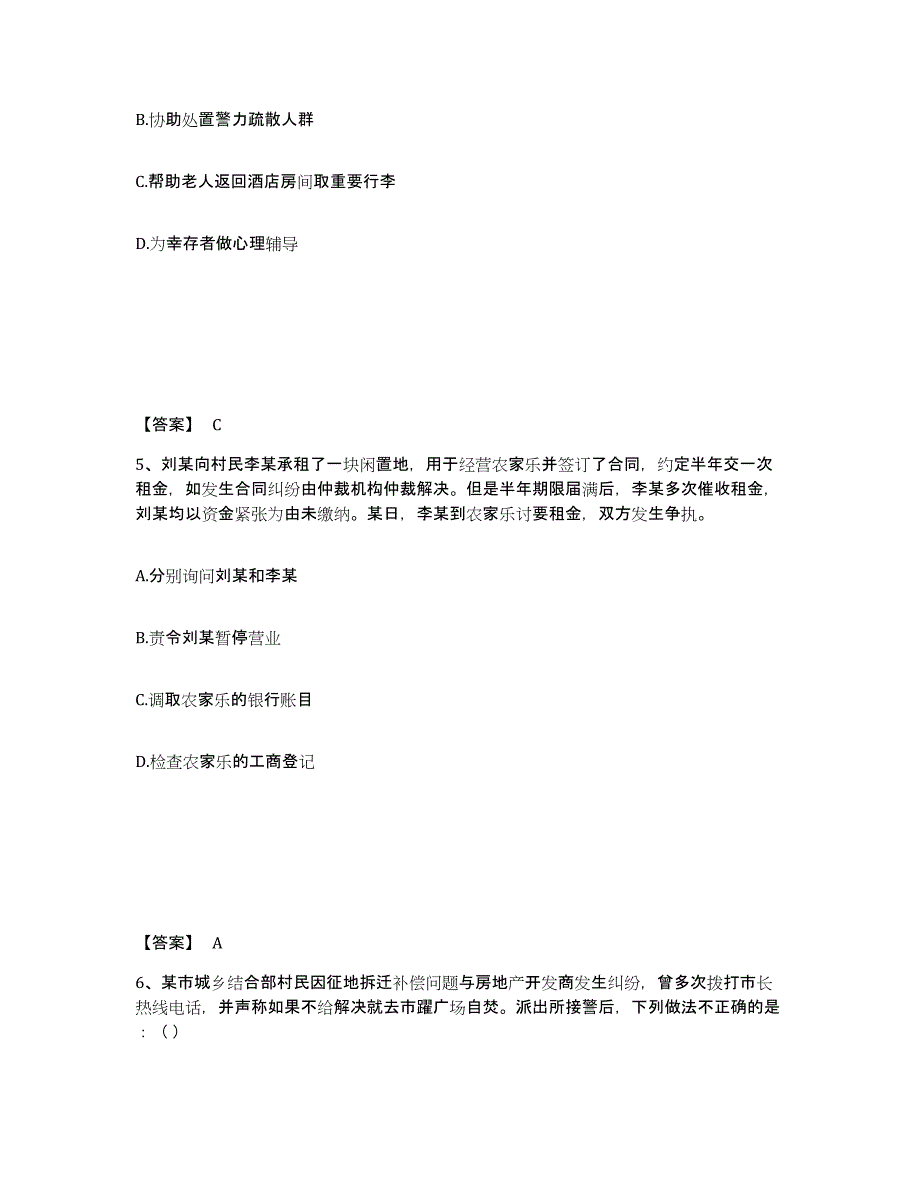 B.协助处置警力疏散人群

C.帮助老人返回酒店房间取重要行李

D.为幸存者做心理辅导

【答案】 C

5、刘某向村民李某承租了一块闲置地，用于经营农家乐并签订了合同，约定半年交一次租金，如发生合同纠纷由仲裁机构仲裁解决。但是半年期限届满后，李某多次催收租金，刘某均以资金紧张为由未缴纳。某日，李某到农家乐讨要租金，双方发生争执。

A.分别询问刘某和李某

B.责令刘某暂停营业

C.调取农家乐的银行账目

D.检查农家乐的工商登记

【答案】 A

6、某市城乡结合部村民因征地拆迁补偿问题与房地产开发商发生纠纷，曾多次拨打市长热线电话，并声称如果不给解决就去市躍广场自焚。派出所接警后，下列做法不正确的是：（）